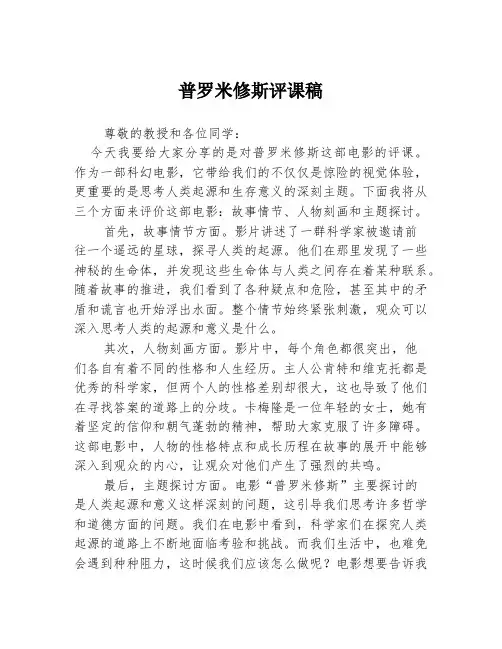 普罗米修斯评课稿

尊敬的教授和各位同学：

今天我要给大家分享的是对普罗米修斯这部电影的评课。作为一部科幻电影，它带给我们的不仅仅是惊险的视觉体验，更重要的是思考人类起源和生存意义的深刻主题。下面我将从三个方面来评价这部电影：故事情节、人物刻画和主题探讨。

首先，故事情节方面。影片讲述了一群科学家被邀请前往一个遥远的星球，探寻人类的起源。他们在那里发现了一些神秘的生命体，并发现这些生命体与人类之间存在着某种联系。随着故事的推进，我们看到了各种疑点和危险，甚至其中的矛盾和谎言也开始浮出水面。整个情节始终紧张刺激，观众可以深入思考人类的起源和意义是什么。

其次，人物刻画方面。影片中，每个角色都很突出，他们各自有着不同的性格和人生经历。主人公肖特和维克托都是优秀的科学家，但两个人的性格差别却很大，这也导致了他们在寻找答案的道路上的分歧。卡梅隆是一位年轻的女士，她有着坚定的信仰和朝气蓬勃的精神，帮助大家克服了许多障碍。这部电影中，人物的性格特点和成长历程在故事的展开中能够深入到观众的内心，让观众对他们产生了强烈的共鸣。

最后，主题探讨方面。电影“普罗米修斯”主要探讨的是人类起源和意义这样深刻的问题，这引导我们思考许多哲学和道德方面的问题。我们在电影中看到，科学家们在探究人类起源的道路上不断地面临考验和挑战。而我们生活中，也难免会遇到种种阻力，这时候我们应该怎么做呢？电影想要告诉我